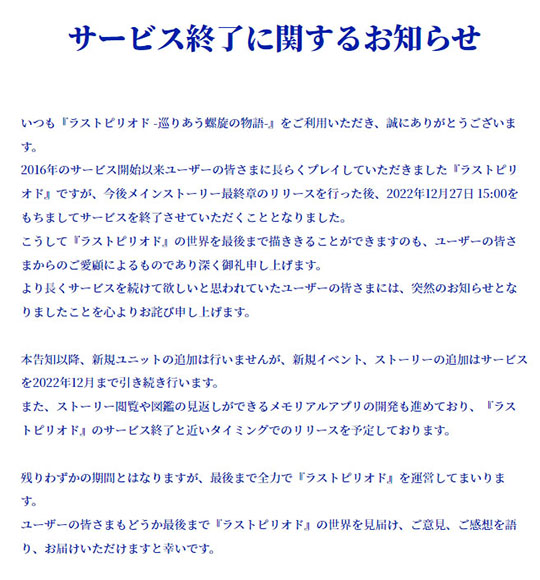 サービス終了に関するお知らせ

いつも『ラストピリオド -巡りあう螺旋の物語-』をご利用いただき、誠にありがとうございます。
2016年のサービス開始以来ユーザーの皆さまに長らくプレイしていただきました『ラストピリオド』ですが、今後メインストーリー最終章のリリースを行った後、2022年12月27日 15:00をもちましてサービスを終了させていただくこととなりました。
こうして『ラストピリオド』の世界を最後まで描ききることができますのも、ユーザーの皆さまからのご愛顧によるものであり深く御礼申し上げます。
より長くサービスを続けて欲しいと思われていたユーザーの皆さまには、突然のお知らせとなりましたことを心よりお詫び申し上げます。

本告知以降、新規ユニットの追加は行いませんが、新規イベント、ストーリーの追加はサービスを2022年12月まで引き続き行います。
また、ストーリー閲覧や図鑑の見返しができるメモリアルアプリの開発も進めており、『ラストピリオド』のサービス終了と近いタイミングでのリリースを予定しております。

残りわずかの期間とはなりますが、最後まで全力で『ラストピリオド』を運営してまいります。
ユーザーの皆さまもどうか最後まで『ラストピリオド』の世界を見届け、ご意見、ご感想を語り、お届けいただけますと幸いです。